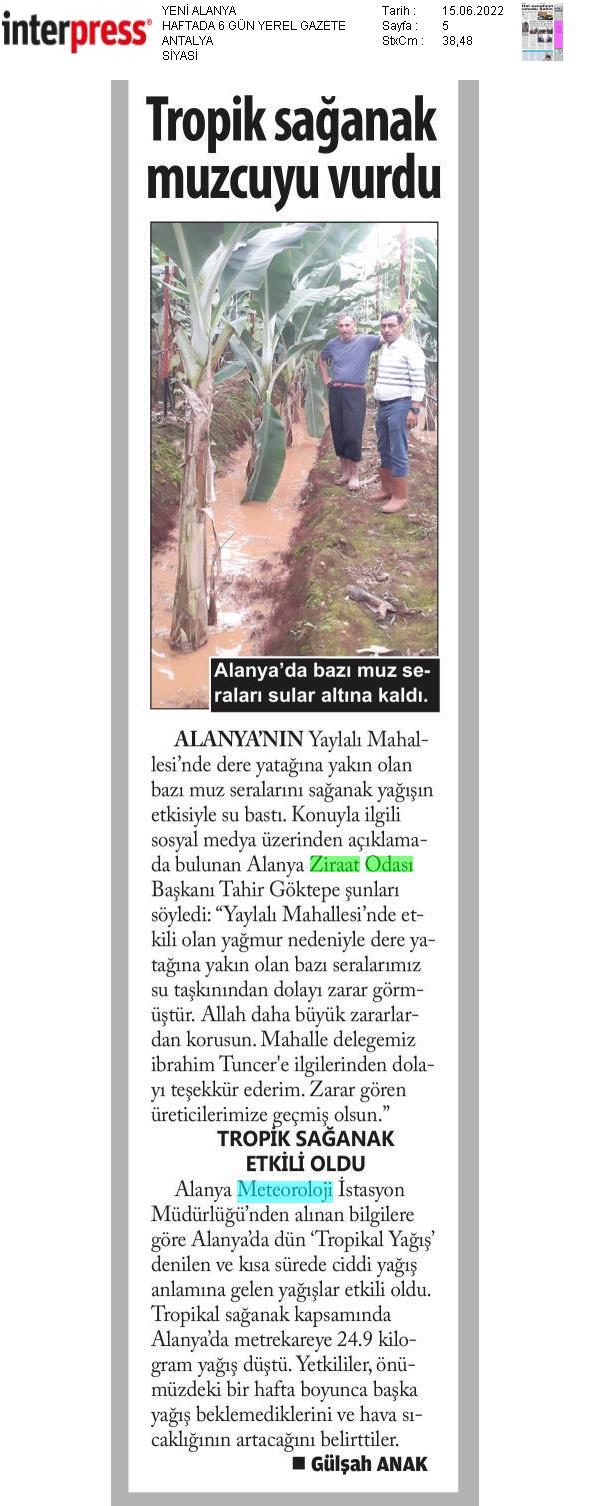 interpress®

YENİ ALANYA
HAFTADA 6 GÜN YEREL GAZETE
ANTALYA
SİYASİ

Tarih : 15.06.2022
Sayfa : 5
StxCm : 38,48

Tropik sağanak muzcuyu vurdu

Alanya'da bazı muz seraları sular altına kaldı.

ALANYA'NIN Yaylalı Mahallesi'nde dere yatağına yakın olan bazı muz seralarını sağanak yağışın etkisiyle su bastı. Konuyla ilgili sosyal medya üzerinden açıklamada bulunan Alanya Ziraat Odası Başkanı Tahir Göktepe şunları söyledi: "Yaylalı Mahallesi'nde etkili olan yağmur nedeniyle dere yatağına yakın olan bazı seralarımız su taşkınından dolayı zarar görmüştür. Allah daha büyük zararlardan korusun. Mahalle delegemiz ibrahim Tuncer'e ilgilerinden dolayı teşekkür ederim. Zarar gören üreticilerimize geçmiş olsun."

TROPİK SAĞANAK ETKİLİ OLDU

Alanya Meteoroloji İstasyon Müdürlüğü'nden alınan bilgilere göre Alanya'da dün 'Tropikal Yağış' denilen ve kısa sürede ciddi yağış anlamına gelen yağışlar etkili oldu. Tropikal sağanak kapsamında Alanya'da metrekareye 24.9 kilogram yağış düştü. Yetkililer, önümüzdeki bir hafta boyunca başka yağış beklemediklerini ve hava sıcaklığının artacağını belirttiler.

■ Gülşah ANAK